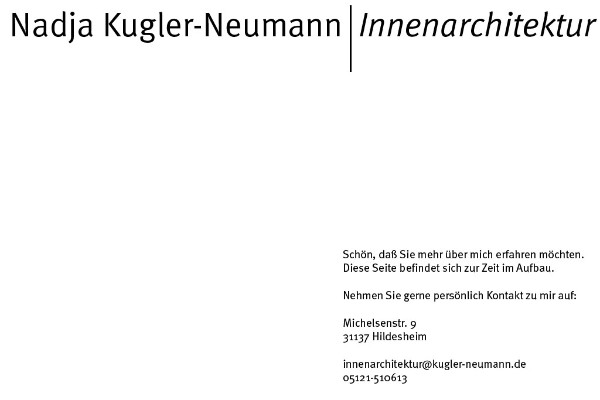 Nadja Kugler-Neumann | Innenarchitektur

Schön, daß Sie mehr über mich erfahren möchten. Diese Seite befindet sich zur Zeit im Aufbau.

Nehmen Sie gerne persönlich Kontakt zu mir auf:

Michelsenstr. 9
31137 Hildesheim

innenarchitektur@kugler-neumann.de
05121-510613